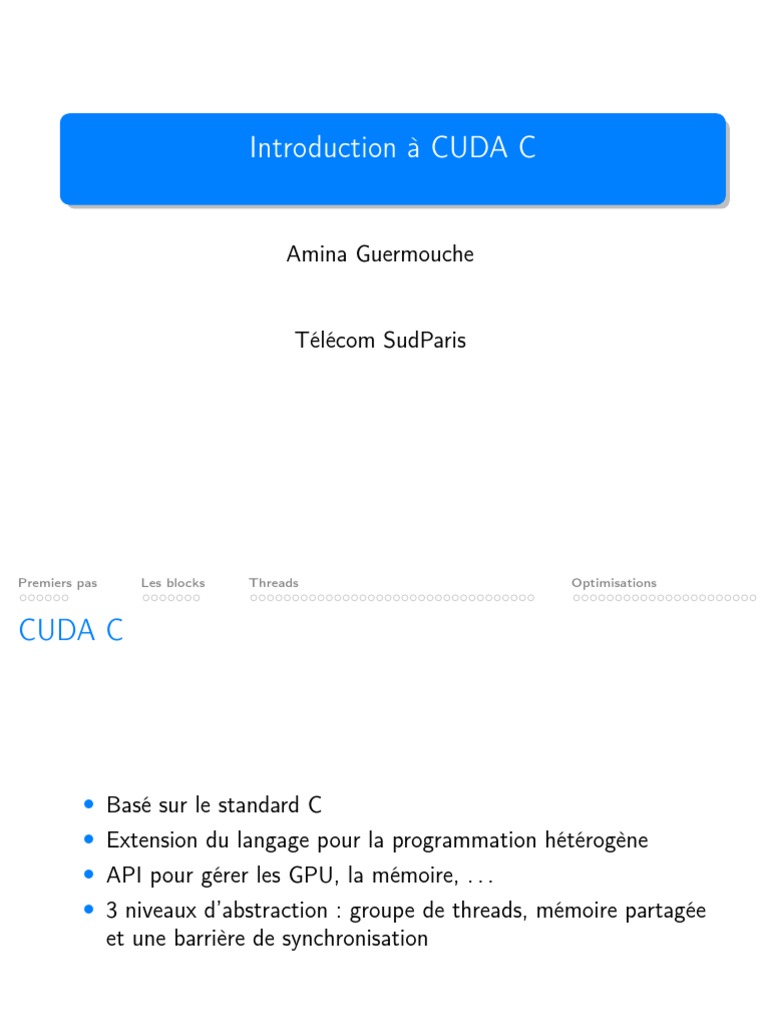 Introduction à CUDA C

Amina Guermouche

Télécom SudParis

Premiers pas Les blocks Threads Optimisations

CUDA C

- Basé sur le standard C
- Extension du langage pour la programmation hétérogène
- API pour gérer les GPU, la mémoire, . . .
- 3 niveaux d'abstraction : groupe de threads, mémoire partagée et une barrière de synchronisation